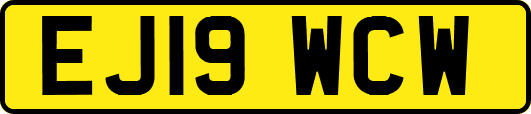 EJ19 WCW